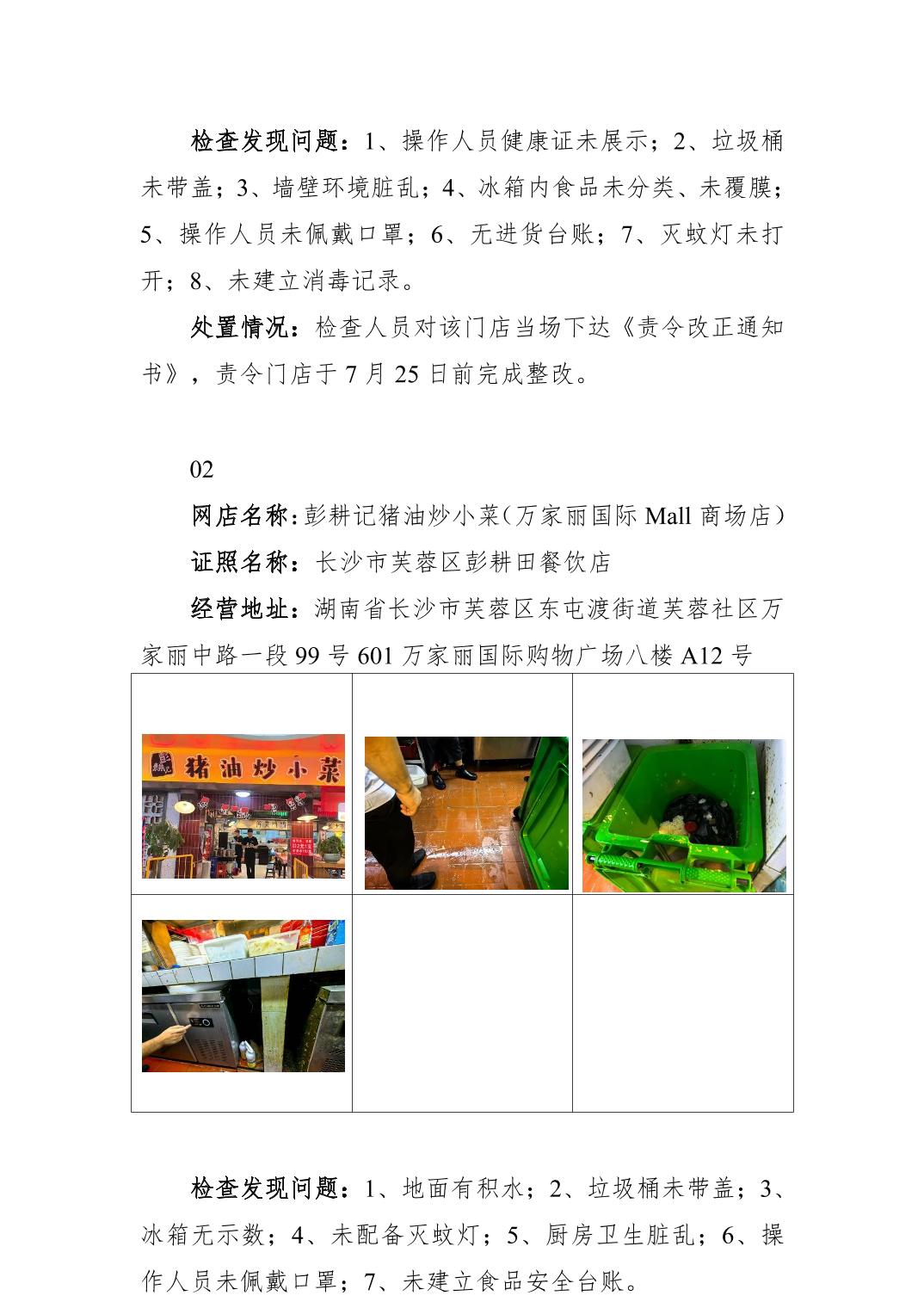 检查发现问题：1、操作人员健康证未展示；2、垃圾桶未带盖；3、墙壁环境脏乱；4、冰箱内食品未分类、未覆膜；5、操作人员未佩戴口罩；6、无进货台账；7、灭蚊灯未打开；8、未建立消毒记录。

处置情况：检查人员对该门店当场下达《责令改正通知书》，责令门店于 7 月 25 日前完成整改。

02

网店名称：彭耕记猪油炒小菜（万家丽国际 Mall 商场店）

证照名称：长沙市芙蓉区彭耕田餐饮店

经营地址：湖南省长沙市芙蓉区东屯渡街道芙蓉社区万家丽中路一段 99 号 601 万家丽国际购物广场八楼 A12 号

猪油炒小菜

检查发现问题：1、地面有积水；2、垃圾桶未带盖；3、冰箱无示数；4、未配备灭蚊灯；5、厨房卫生脏乱；6、操作人员未佩戴口罩；7、未建立食品安全台账。